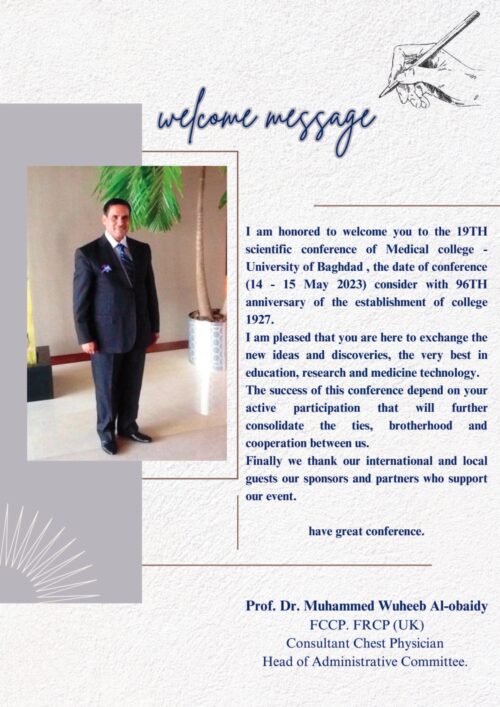 welcome message

I am honored to welcome you to the 19TH scientific conference of Medical college - University of Baghdad , the date of conference (14 - 15 May 2023) consider with 96TH anniversary of the establishment of college 1927.
I am pleased that you are here to exchange the new ideas and discoveries, the very best in education, research and medicine technology.
The success of this conference depend on your active participation that will further consolidate the ties, brotherhood and cooperation between us.
Finally we thank our international and local guests our sponsors and partners who support our event.

have great conference.

Prof. Dr. Muhammed Wuheeb Al-obaidy
FCCP. FRCP (UK)
Consultant Chest Physician
Head of Administrative Committee.